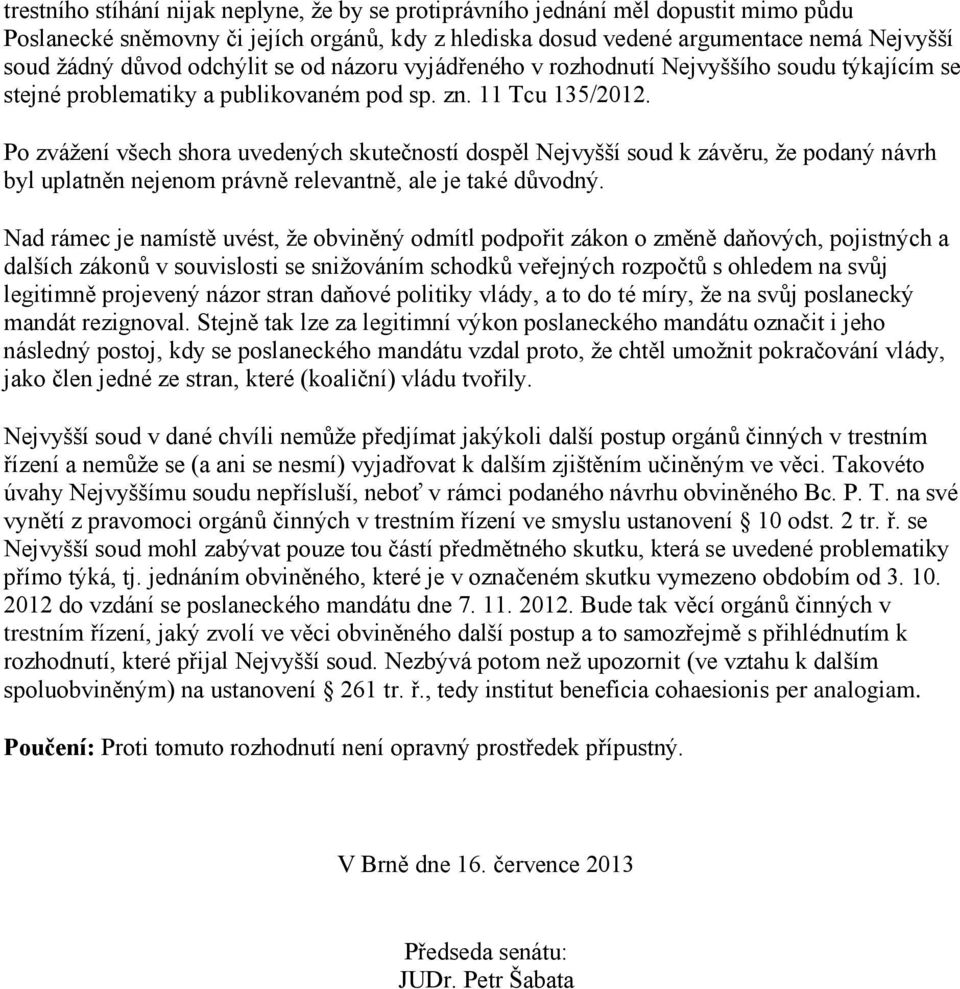 trestního stíhání nijak neplyne, že by se protiprávního jednání měl dopustit mimo půdu Poslanecké sněmovny či jejích orgánů, kdy z hlediska dosud vedené argumentace nemá Nejvyšší soud žádný důvod odchýlit se od názoru vyjádřeného v rozhodnutí Nejvyššího soudu týkajícím se stejné problematiky a publikovaném pod sp. zn. 11 Tcu 135/2012.

Po zvážení všech shora uvedených skutečností dospěl Nejvyšší soud k závěru, že podaný návrh byl uplatněn nejenom právně relevantně, ale je také důvodný.

Nad rámec je namístě uvést, že obviněný odmítl podpořit zákon o změně daňových, pojistných a dalších zákonů v souvislosti se snižováním schodků veřejných rozpočtů s ohledem na svůj legitimně projevený názor stran daňové politiky vlády, a to do té míry, že na svůj poslanecký mandát rezignoval. Stejně tak lze za legitimní výkon poslaneckého mandátu označit i jeho následný postoj, kdy se poslaneckého mandátu vzdal proto, že chtěl umožnit pokračování vlády, jako člen jedné ze stran, které (koaliční) vládu tvořily.

Nejvyšší soud v dané chvíli nemůže předjímat jakýkoli další postup orgánů činných v trestním řízení a nemůže se (a ani se nesmí) vyjadřovat k dalším zjištěním učiněným ve věci. Takovéto úvahy Nejvyššímu soudu nepřísluší, neboť v rámci podaného návrhu obviněného Bc. P. T. na své vynětí z pravomoci orgánů činných v trestním řízení ve smyslu ustanovení § 10 odst. 2 tr. ř. se Nejvyšší soud mohl zabývat pouze tou částí předmětného skutku, která se uvedené problematiky přímo týká, tj. jednáním obviněného, které je v označeném skutku vymezeno obdobím od 3. 10. 2012 do vzdání se poslaneckého mandátu dne 7. 11. 2012. Bude tak věcí orgánů činných v trestním řízení, jaký zvolí ve věci obviněného další postup a to samozřejmě s přihlédnutím k rozhodnutí, které přijal Nejvyšší soud. Nezbývá potom než upozornit (ve vztahu k dalším spoluobviněným) na ustanovení § 261 tr. ř., tedy institut beneficia cohaesionis per analogiam.

Poučení: Proti tomuto rozhodnutí není opravný prostředek přípustný.

V Brně dne 16. července 2013

Předseda senátu:
JUDr. Petr Šabata